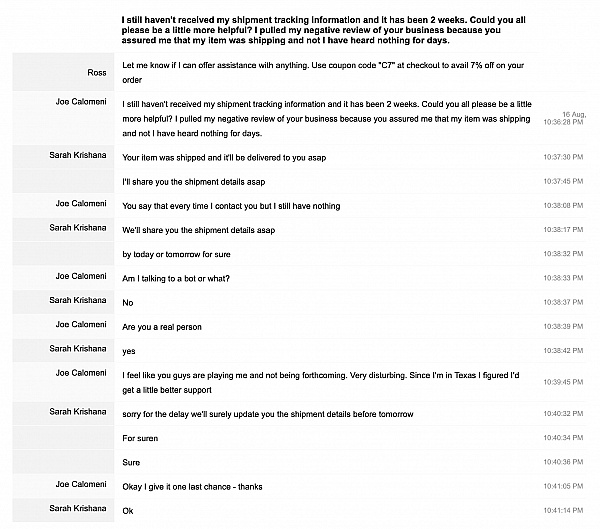 I still haven't received my shipment tracking information and it has been 2 weeks. Could you all please be a little more helpful? I pulled my negative review of your business because you assured me that my item was shipping and not I have heard nothing for days.

| | | |
|---|---|---|
| Ross | Let me know if I can offer assistance with anything. Use coupon code "C7" at checkout to avail 7% off on your order | |
| Joe Calomeni | I still haven't received my shipment tracking information and it has been 2 weeks. Could you all please be a little more helpful? I pulled my negative review of your business because you assured me that my item was shipping and not I have heard nothing for days. | 16 Aug, 10:36:28 PM |
| Sarah Krishana | Your item was shipped and it'll be delivered to you asap | 10:37:30 PM |
| | I'll share you the shipment details asap | 10:37:45 PM |
| Joe Calomeni | You say that every time I contact you but I still have nothing | 10:38:08 PM |
| Sarah Krishana | We'll share you the shipment details asap | 10:38:17 PM |
| | by today or tomorrow for sure | 10:38:32 PM |
| Joe Calomeni | Am I talking to a bot or what? | 10:38:33 PM |
| Sarah Krishana | No | 10:38:37 PM |
| Joe Calomeni | Are you a real person | 10:38:39 PM |
| Sarah Krishana | yes | 10:38:42 PM |
| Joe Calomeni | I feel like you guys are playing me and not being forthcoming. Very disturbing. Since I'm in Texas I figured I'd get a little better support | 10:39:45 PM |
| Sarah Krishana | sorry for the delay we'll surely update you the shipment details before tomorrow | 10:40:32 PM |
| | For suren | 10:40:34 PM |
| | Sure | 10:40:36 PM |
| Joe Calomeni | Okay I give it one last chance - thanks | 10:41:05 PM |
| Sarah Krishana | Ok | 10:41:14 PM |